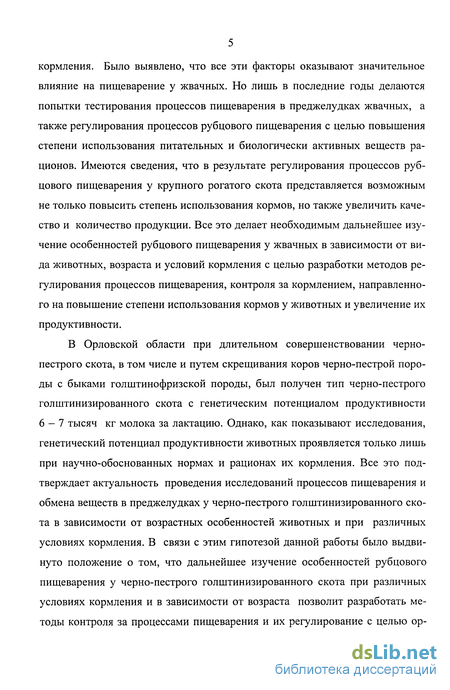 5

кормления. Было выявлено, что все эти факторы оказывают значительное влияние на пищеварение у жвачных. Но лишь в последние годы делаются попытки тестирования процессов пищеварения в преджелудках жвачных, а также регулирования процессов рубцового пищеварения с целью повышения степени использования питательных и биологически активных веществ рационов. Имеются сведения, что в результате регулирования процессов рубцового пищеварения у крупного рогатого скота представляется возможным не только повысить степень использования кормов, но также увеличить качество и количество продукции. Все это делает необходимым дальнейшее изучение особенностей рубцового пищеварения у жвачных в зависимости от вида животных, возраста и условий кормления с целью разработки методов регулирования процессов пищеварения, контроля за кормлением, направленного на повышение степени использования кормов у животных и увеличение их продуктивности.

В Орловской области при длительном совершенствовании черно-пестрого скота, в том числе и путем скрещивания коров черно-пестрой породы с быками голштинофризской породы, был получен тип черно-пестрого голштинизированного скота с генетическим потенциалом продуктивности 6 – 7 тысяч кг молока за лактацию. Однако, как показывают исследования, генетический потенциал продуктивности животных проявляется только лишь при научно-обоснованных нормах и рационах их кормления. Все это подтверждает актуальность проведения исследований процессов пищеварения и обмена веществ в преджелудках у черно-пестрого голштинизированного скота в зависимости от возрастных особенностей животных и при различных условиях кормления. В связи с этим гипотезой данной работы было выдвинуто положение о том, что дальнейшее изучение особенностей рубцового пищеварения у черно-пестрого голштинизированного скота при различных условиях кормления и в зависимости от возраста позволит разработать методы контроля за процессами пищеварения и их регулирование с целью ор-

dsLib.net
библиотека диссертаций